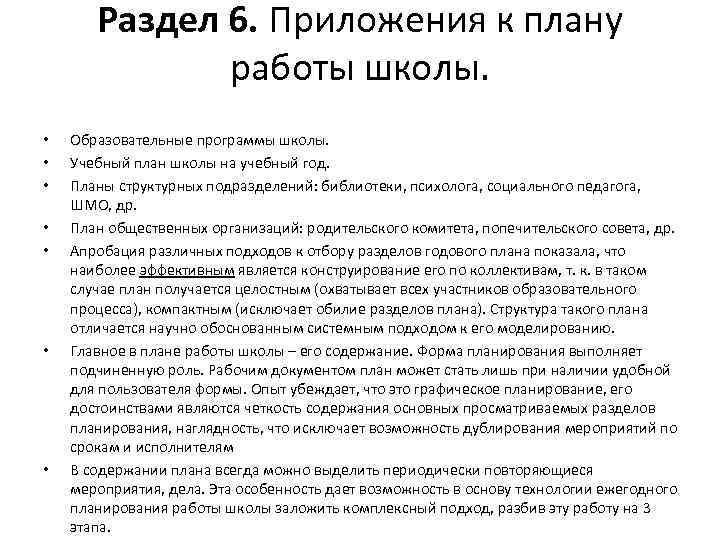 Раздел 6. Приложения к плану работы школы.

• Образовательные программы школы.
• Учебный план школы на учебный год.
• Планы структурных подразделений: библиотеки, психолога, социального педагога, ШМО, др.
• План общественных организаций: родительского комитета, попечительского совета, др.
• Апробация различных подходов к отбору разделов годового плана показала, что наиболее эффективным является конструирование его по коллективам, т. к. в таком случае план получается целостным (охватывает всех участников образовательного процесса), компактным (исключает обилие разделов плана). Структура такого плана отличается научно обоснованным системным подходом к его моделированию.
• Главное в плане работы школы – его содержание. Форма планирования выполняет подчиненную роль. Рабочим документом план может стать лишь при наличии удобной для пользователя формы. Опыт убеждает, что это графическое планирование, его достоинствами являются четкость содержания основных просматриваемых разделов планирования, наглядность, что исключает возможность дублирования мероприятий по срокам и исполнителям
• В содержании плана всегда можно выделить периодически повторяющиеся мероприятия, дела. Эта особенность дает возможность в основу технологии ежегодного планирования работы школы заложить комплексный подход, разбив эту работу на 3 этапа.